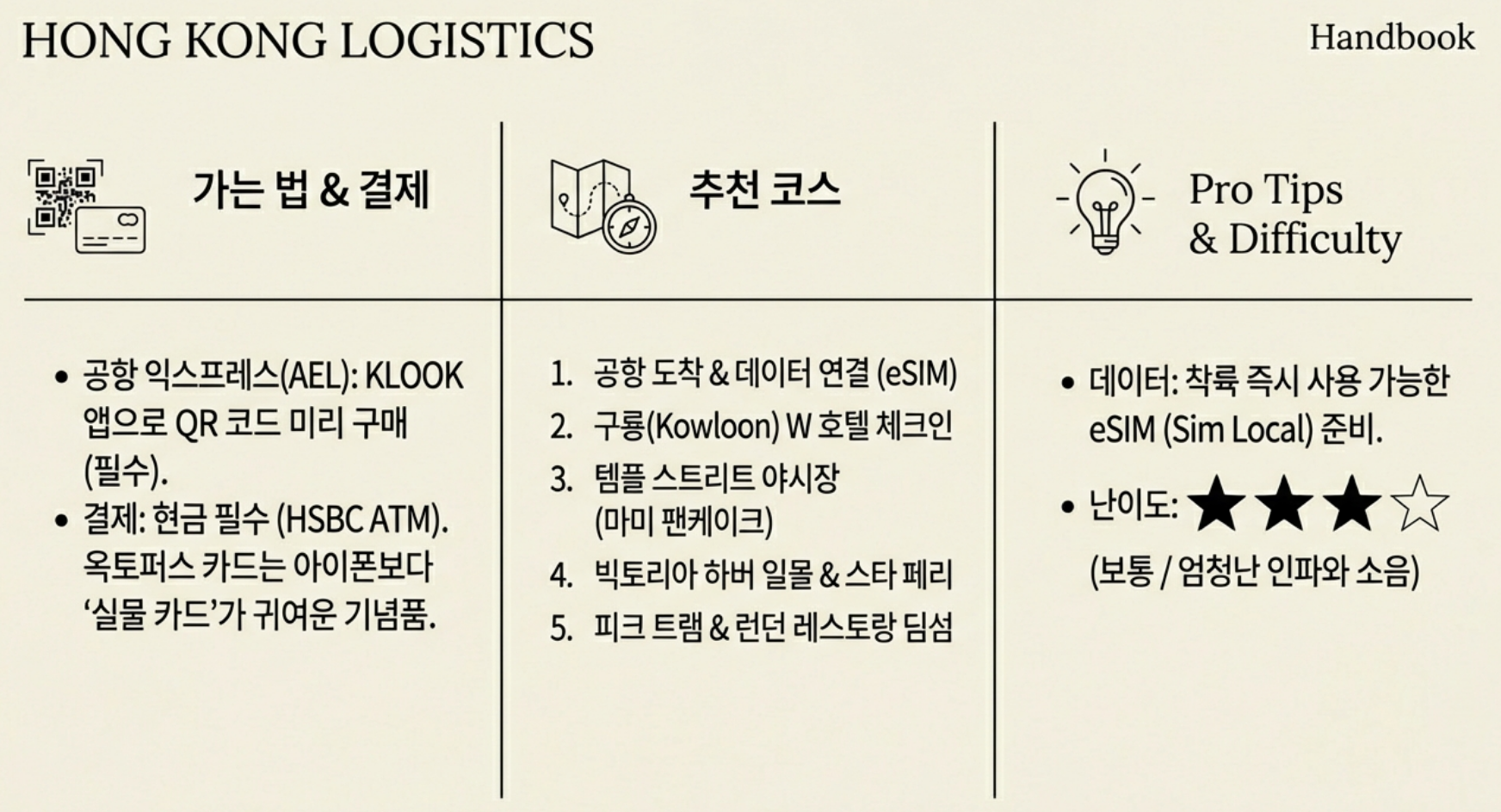 HONG KONG LOGISTICS

Handbook

가는 법 & 결제

• 공항 익스프레스(AEL): KLOOK 앱으로 QR 코드 미리 구매 (필수).
• 결제: 현금 필수 (HSBC ATM). 옥토퍼스 카드는 아이폰보다 '실물 카드'가 귀여운 기념품.

추천 코스

1. 공항 도착 & 데이터 연결 (eSIM)
2. 구룡(Kowloon) W 호텔 체크인
3. 템플 스트리트 야시장 (마미 팬케이크)
4. 빅토리아 하버 일몰 & 스타 페리
5. 피크 트램 & 런던 레스토랑 딤섬

Pro Tips & Difficulty

• 데이터: 착륙 즉시 사용 가능한 eSIM (Sim Local) 준비.
• 난이도: ★★★☆ (보통 / 엄청난 인파와 소음)